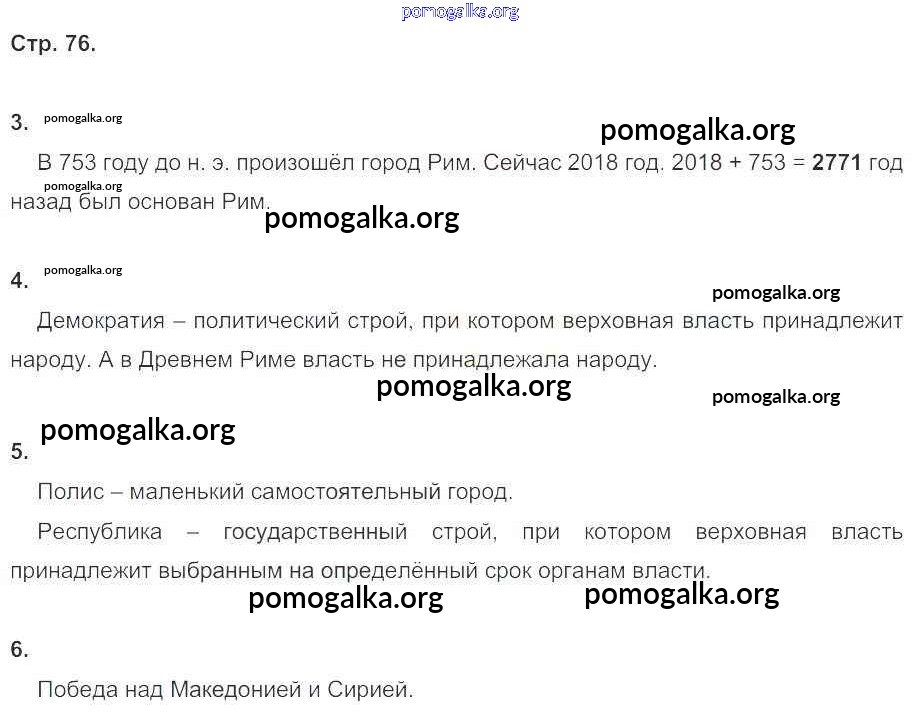 pomogalka.org

Стр. 76.

3. pomogalka.org

pomogalka.org

В 753 году до н. э. произошёл город Рим. Сейчас 2018 год. 2018 + 753 = **2771** год назад был основан Рим.

pomogalka.org

pomogalka.org

4. pomogalka.org

pomogalka.org

Демократия – политический строй, при котором верховная власть принадлежит народу. А в Древнем Риме власть не принадлежала народу.

pomogalka.org

pomogalka.org

pomogalka.org

5.

Полис – маленький самостоятельный город.

Республика – государственный строй, при котором верховная власть принадлежит выбранным на определённый срок органам власти.

pomogalka.org

pomogalka.org

6.

Победа над Македонией и Сирией.